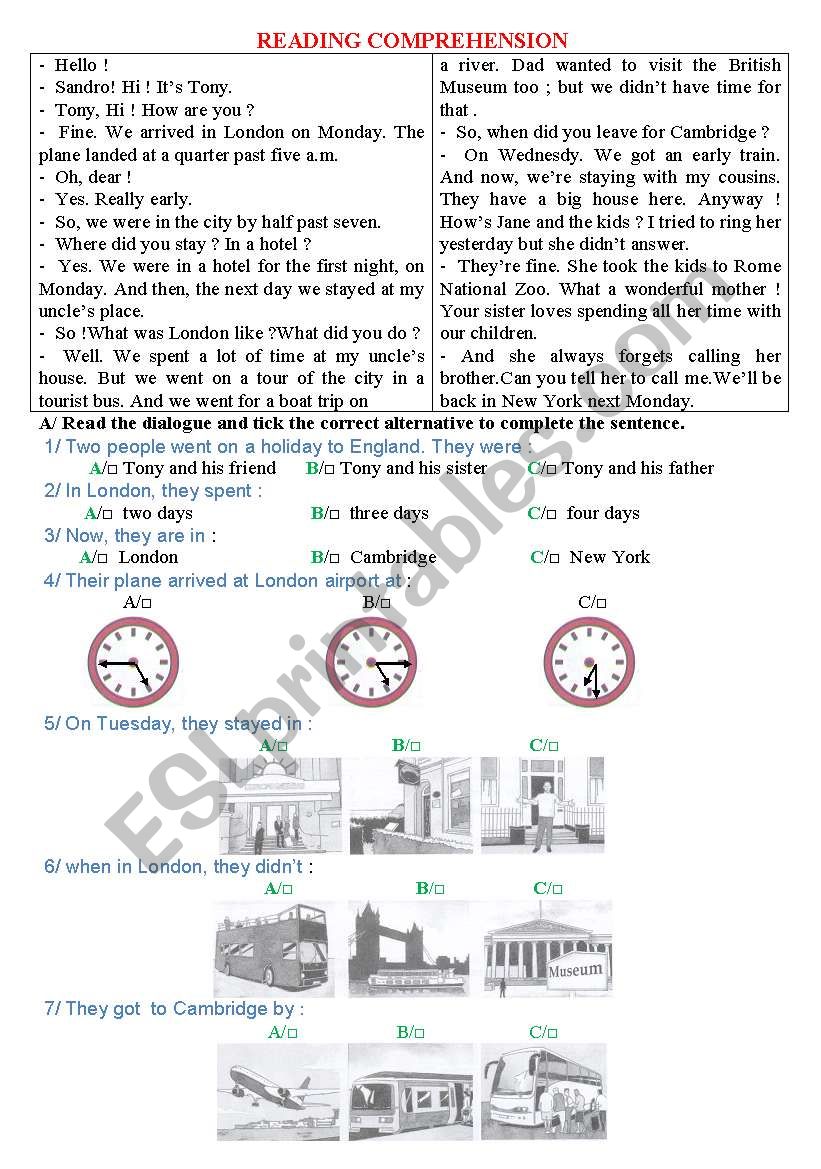 READING COMPREHENSION

- Hello !
- Sandro! Hi ! It's Tony.
- Tony, Hi ! How are you ?
- Fine. We arrived in London on Monday. The plane landed at a quarter past five a.m.
- Oh, dear !
- Yes. Really early.
- So, we were in the city by half past seven.
- Where did you stay ? In a hotel ?
- Yes. We were in a hotel for the first night, on Monday. And then, the next day we stayed at my uncle's place.
- So !What was London like ?What did you do ?
- Well. We spent a lot of time at my uncle's house. But we went on a tour of the city in a tourist bus. And we went for a boat trip on a river. Dad wanted to visit the British Museum too ; but we didn't have time for that .
- So, when did you leave for Cambridge ?
- On Wednesdy. We got an early train. And now, we're staying with my cousins. They have a big house here. Anyway ! How's Jane and the kids ? I tried to ring her yesterday but she didn't answer.
- They're fine. She took the kids to Rome National Zoo. What a wonderful mother ! Your sister loves spending all her time with our children.
- And she always forgets calling her brother.Can you tell her to call me.We'll be back in New York next Monday.

A/ Read the dialogue and tick the correct alternative to complete the sentence.

1/ Two people went on a holiday to England. They were :
A/□ Tony and his friend B/□ Tony and his sister C/□ Tony and his father

2/ In London, they spent :
A/□ two days B/□ three days C/□ four days

3/ Now, they are in :
A/□ London B/□ Cambridge C/□ New York

4/ Their plane arrived at London airport at :
A/□ B/□ C/□

5/ On Tuesday, they stayed in :
A/□ B/□ C/□

6/ when in London, they didn't :
A/□ B/□ C/□
Museum

7/ They got to Cambridge by :
A/□ B/□ C/□

ESLprintables.com